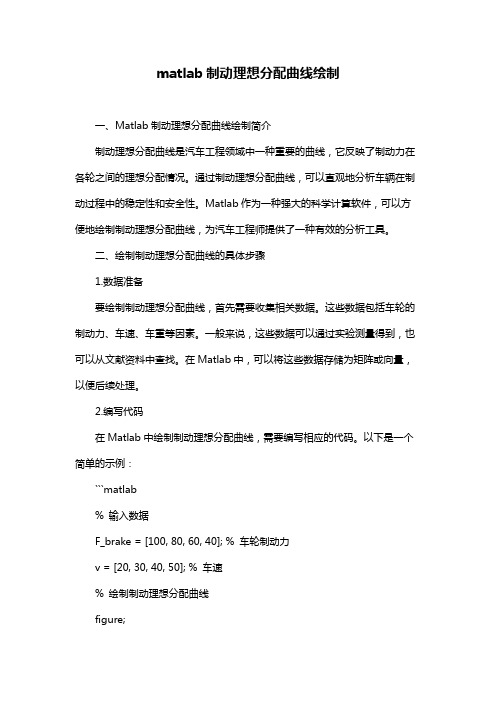 matlab 制动理想分配曲线绘制

一、Matlab 制动理想分配曲线绘制简介

制动理想分配曲线是汽车工程领域中一种重要的曲线，它反映了制动力在各轮之间的理想分配情况。通过制动理想分配曲线，可以直观地分析车辆在制动过程中的稳定性和安全性。Matlab 作为一种强大的科学计算软件，可以方便地绘制制动理想分配曲线，为汽车工程师提供了一种有效的分析工具。

二、绘制制动理想分配曲线的具体步骤

1.数据准备

要绘制制动理想分配曲线，首先需要收集相关数据。这些数据包括车轮的制动力、车速、车重等因素。一般来说，这些数据可以通过实验测量得到，也可以从文献资料中查找。在 Matlab 中，可以将这些数据存储为矩阵或向量，以便后续处理。

2.编写代码

在 Matlab 中绘制制动理想分配曲线，需要编写相应的代码。以下是一个简单的示例：

```matlab

% 输入数据

F_brake = [100, 80, 60, 40]; % 车轮制动力

v = [20, 30, 40, 50]; % 车速

% 绘制制动理想分配曲线

figure;